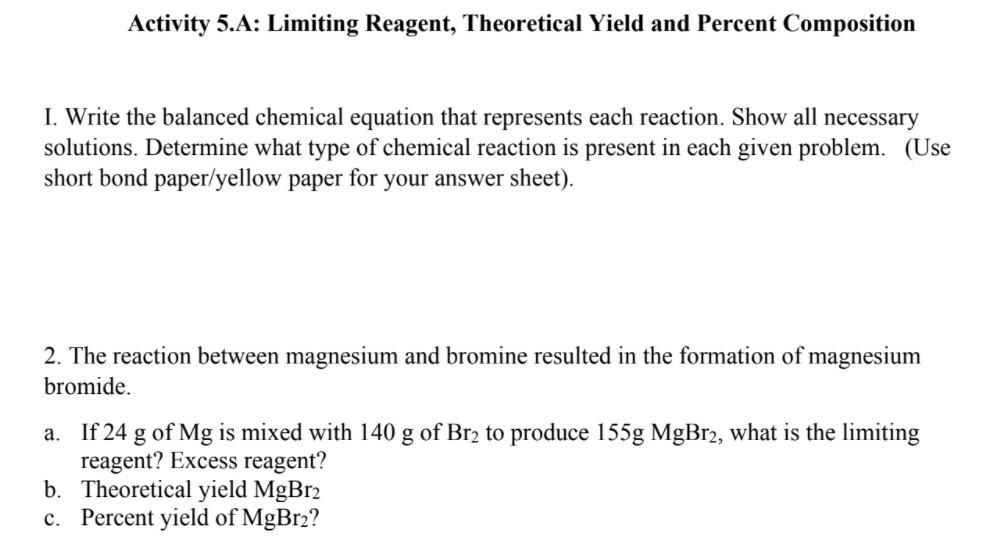 Activity 5.A: Limiting Reagent, Theoretical Yield and Percent Composition

I. Write the balanced chemical equation that represents each reaction. Show all necessary solutions. Determine what type of chemical reaction is present in each given problem. (Use short bond paper/yellow paper for your answer sheet).

2. The reaction between magnesium and bromine resulted in the formation of magnesium bromide.

a. If 24 g of Mg is mixed with 140 g of $Br_2$ to produce 155g $MgBr_2$, what is the limiting reagent? Excess reagent?
b. Theoretical yield $MgBr_2$
c. Percent yield of $MgBr_2$?